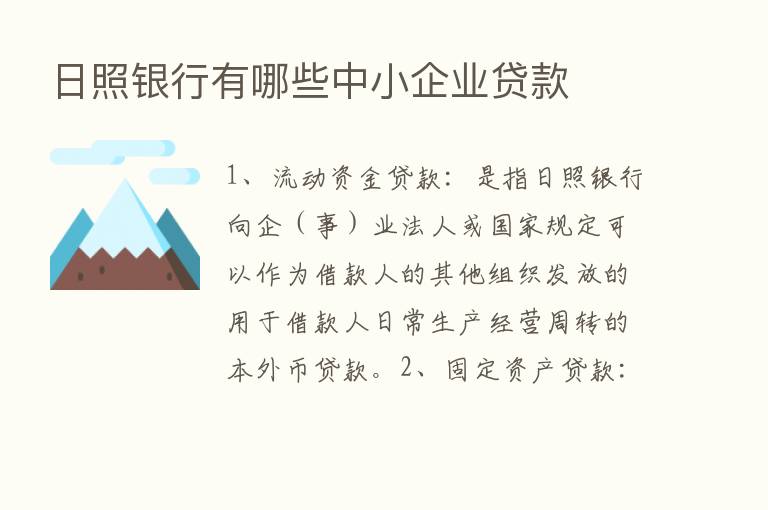 日照银行有哪些中小企业贷款

1、流动资金贷款：是指日照银行向企（事）业法人或国家规定可以作为借款人的其他组织发放的用于借款人日常生产经营周转的本外币贷款。2、固定资产贷款：